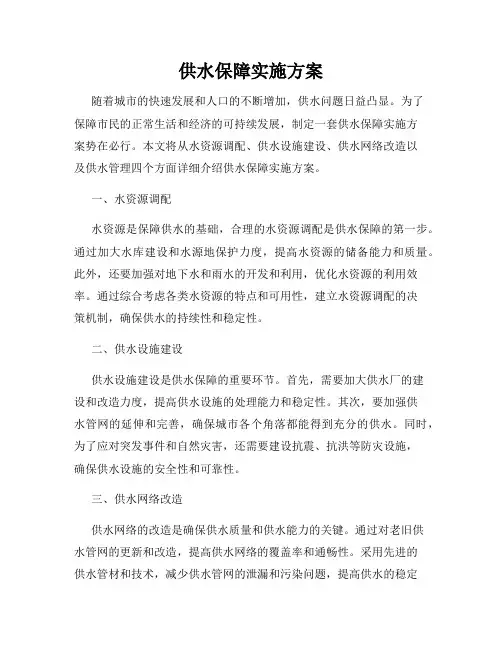 供水保障实施方案

随着城市的快速发展和人口的不断增加，供水问题日益凸显。为了保障市民的正常生活和经济的可持续发展，制定一套供水保障实施方案势在必行。本文将从水资源调配、供水设施建设、供水网络改造以及供水管理四个方面详细介绍供水保障实施方案。

一、水资源调配

水资源是保障供水的基础，合理的水资源调配是供水保障的第一步。通过加大水库建设和水源地保护力度，提高水资源的储备能力和质量。此外，还要加强对地下水和雨水的开发和利用，优化水资源的利用效率。通过综合考虑各类水资源的特点和可用性，建立水资源调配的决策机制，确保供水的持续性和稳定性。

二、供水设施建设

供水设施建设是供水保障的重要环节。首先，需要加大供水厂的建设和改造力度，提高供水设施的处理能力和稳定性。其次，要加强供水管网的延伸和完善，确保城市各个角落都能得到充分的供水。同时，为了应对突发事件和自然灾害，还需要建设抗震、抗洪等防灾设施，确保供水设施的安全性和可靠性。

三、供水网络改造

供水网络的改造是确保供水质量和供水能力的关键。通过对老旧供水管网的更新和改造，提高供水网络的覆盖率和通畅性。采用先进的供水管材和技术，减少供水管网的泄漏和污染问题，提高供水的稳定